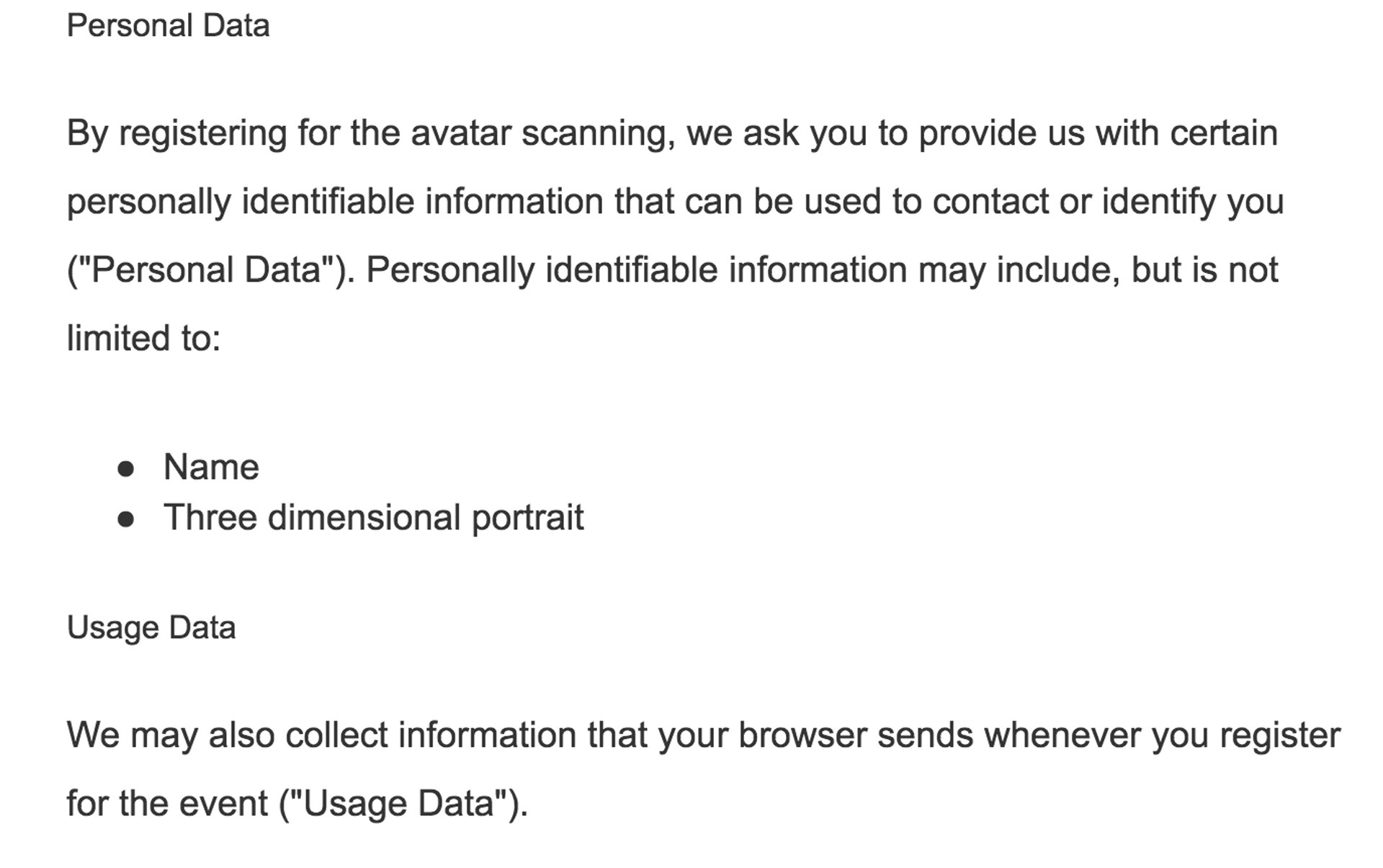 Personal Data

By registering for the avatar scanning, we ask you to provide us with certain personally identifiable information that can be used to contact or identify you ("Personal Data"). Personally identifiable information may include, but is not limited to:

• Name
• Three dimensional portrait

Usage Data

We may also collect information that your browser sends whenever you register for the event ("Usage Data").